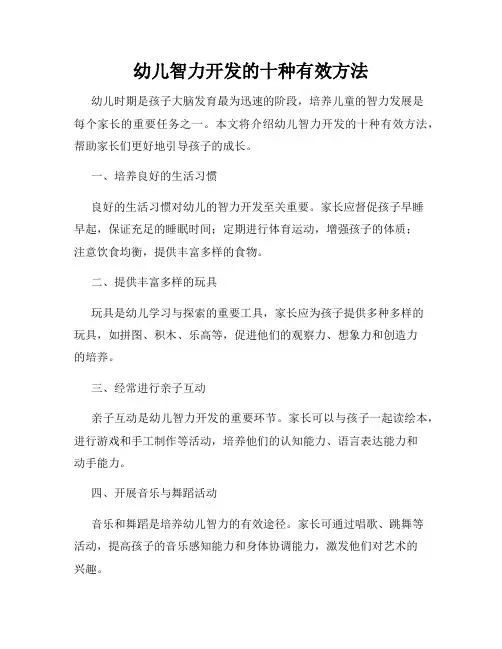 幼儿智力开发的十种有效方法

幼儿时期是孩子大脑发育最为迅速的阶段，培养儿童的智力发展是每个家长的重要任务之一。本文将介绍幼儿智力开发的十种有效方法，帮助家长们更好地引导孩子的成长。

一、培养良好的生活习惯

良好的生活习惯对幼儿的智力开发至关重要。家长应督促孩子早睡早起，保证充足的睡眠时间；定期进行体育运动，增强孩子的体质；注意饮食均衡，提供丰富多样的食物。

二、提供丰富多样的玩具

玩具是幼儿学习与探索的重要工具，家长应为孩子提供多种多样的玩具，如拼图、积木、乐高等，促进他们的观察力、想象力和创造力的培养。

三、经常进行亲子互动

亲子互动是幼儿智力开发的重要环节。家长可以与孩子一起读绘本，进行游戏和手工制作等活动，培养他们的认知能力、语言表达能力和动手能力。

四、开展音乐与舞蹈活动

音乐和舞蹈是培养幼儿智力的有效途径。家长可通过唱歌、跳舞等活动，提高孩子的音乐感知能力和身体协调能力，激发他们对艺术的兴趣。